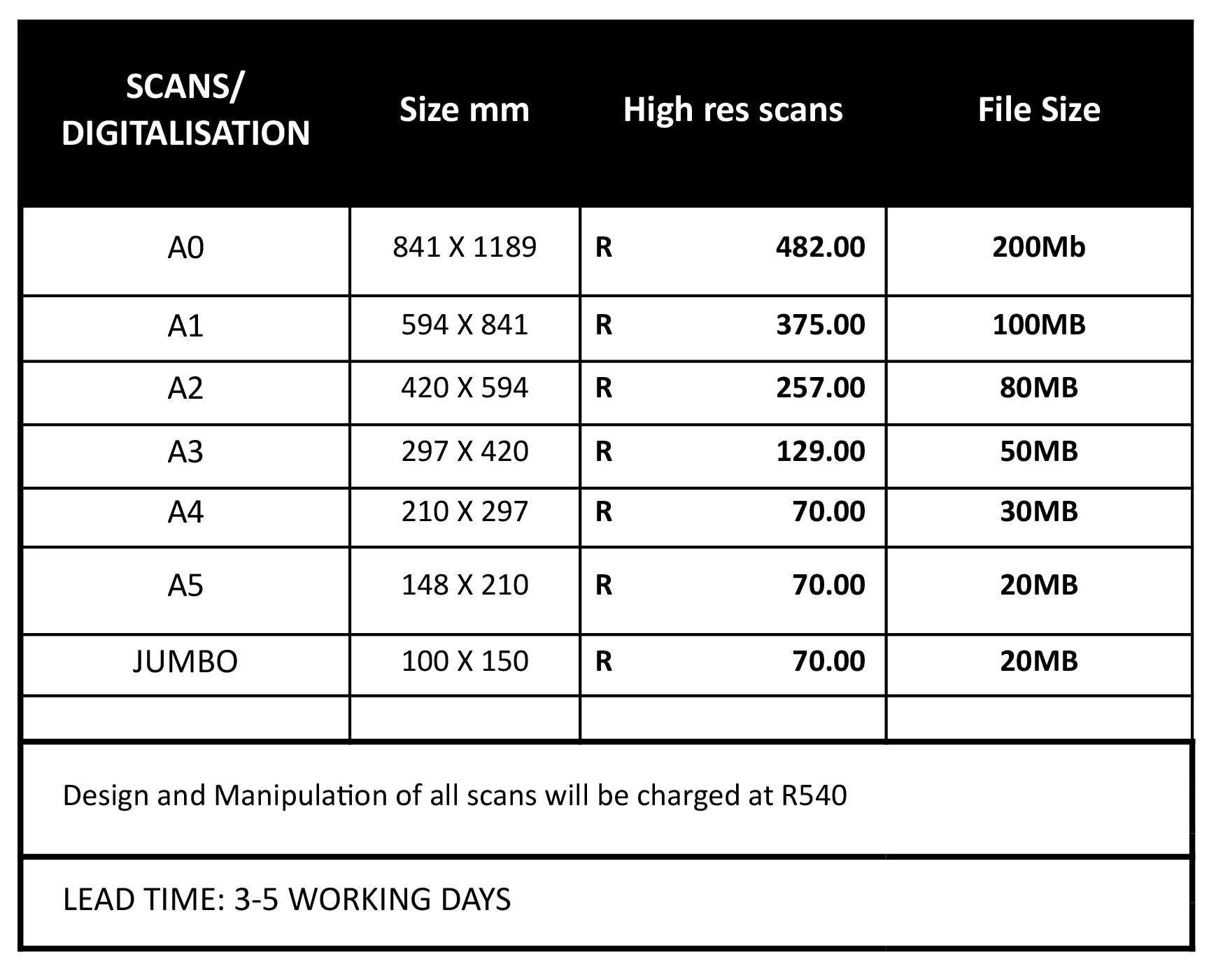 | SCANS/ DIGITALISATION | Size mm | High res scans | File Size |
|---|---|---|---|
| A0 | 841 X 1189 | R 482.00 | 200Mb |
| A1 | 594 X 841 | R 375.00 | 100MB |
| A2 | 420 X 594 | R 257.00 | 80MB |
| A3 | 297 X 420 | R 129.00 | 50MB |
| A4 | 210 X 297 | R 70.00 | 30MB |
| A5 | 148 X 210 | R 70.00 | 20MB |
| JUMBO | 100 X 150 | R 70.00 | 20MB |
| | | | |

Design and Manipulation of all scans will be charged at R540

LEAD TIME: 3-5 WORKING DAYS